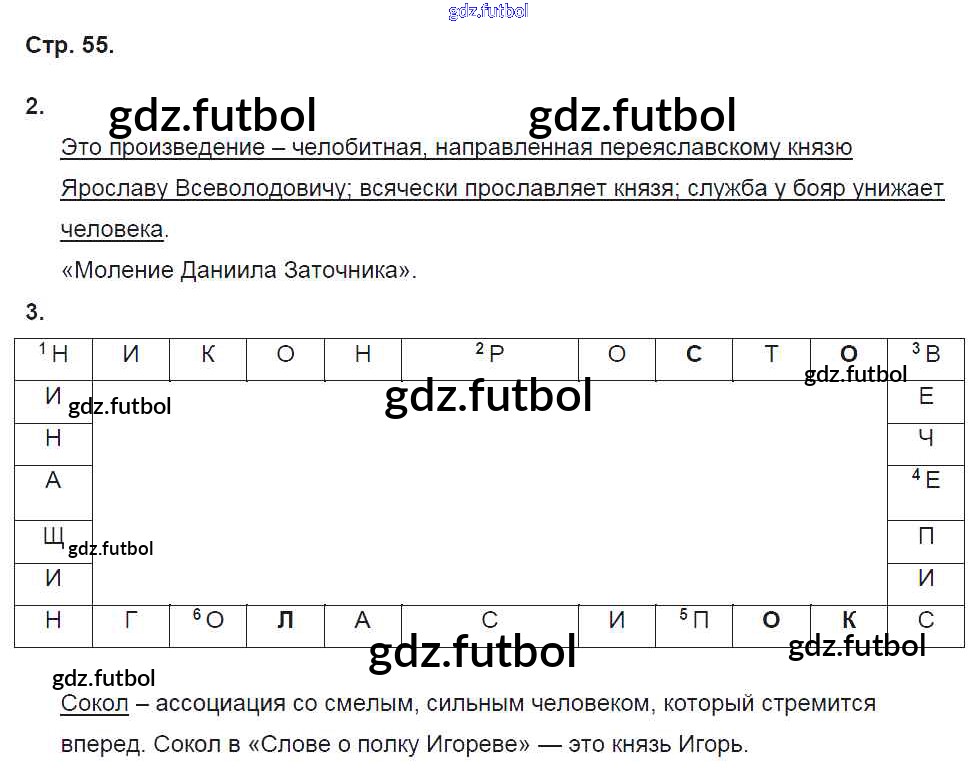 Стр. 55.

2.

Это произведение – челобитная, направленная переяславскому князю Ярославу Всеволодовичу; всячески прославляет князя; служба у бояр унижает человека.

«Моление Даниила Заточника».

3.

| $^{1}$Н | И | К | О | Н | $^{2}$Р | О | С | Т | О | $^{3}$В |
|---|---|---|---|---|---|---|---|---|---|---|
| И | | | | | | | | | | Е |
| Н | | | | | | | | | | Ч |
| А | | | | | | | | | | $^{4}$Е |
| Щ | | | | | | | | | | П |
| И | | | | | | | | | | И |
| Н | Г | $^{6}$О | Л | А | С | И | $^{5}$П | О | К | С |

Сокол – ассоциация со смелым, сильным человеком, который стремится вперед. Сокол в «Слове о полку Игореве» — это князь Игорь.

gdz.futbol